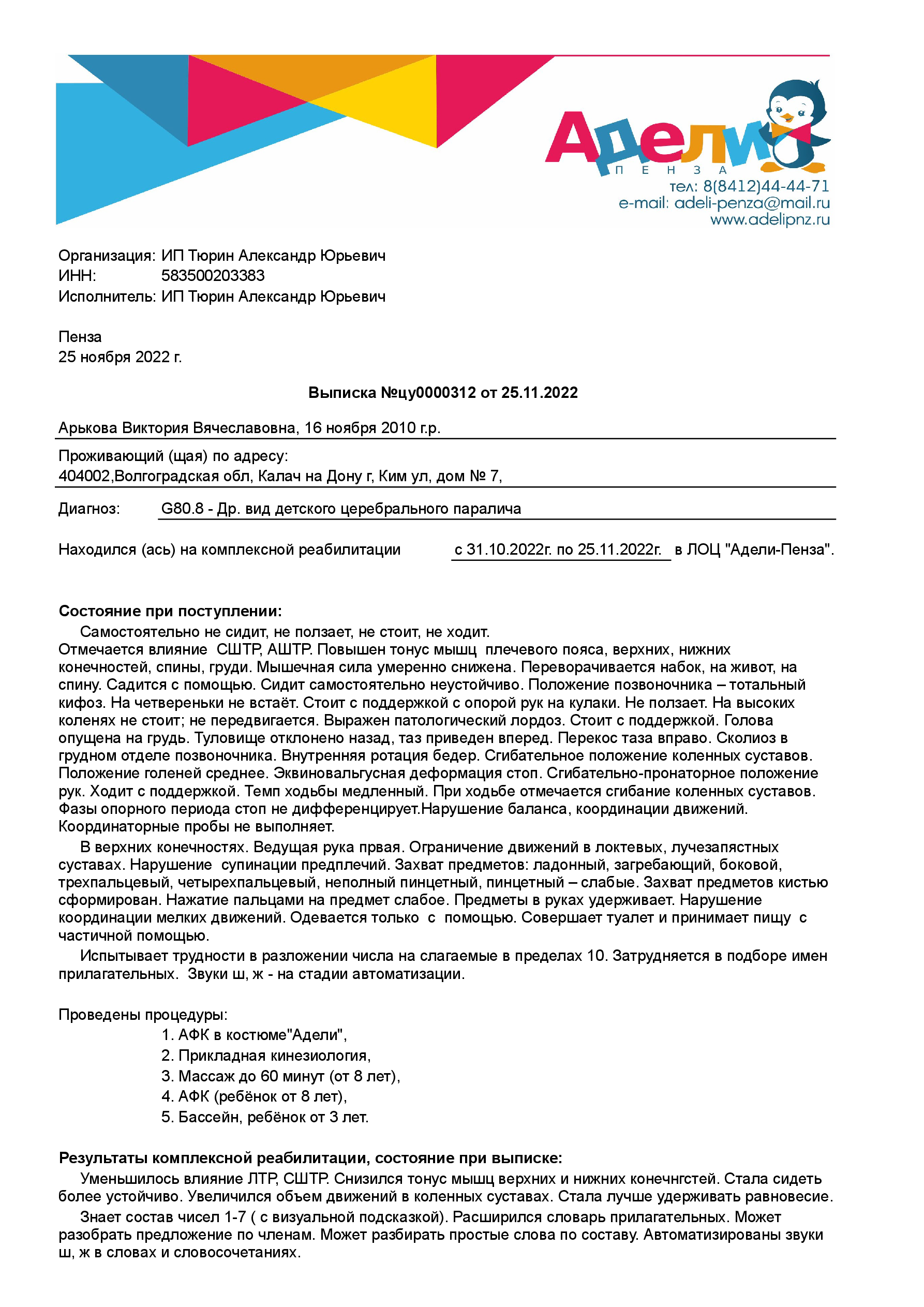 Адели
ПЕНЗА
тел: 8(8412)44-44-71
e-mail: adeli-penza@mail.ru
www.adelipnz.ru

Организация: ИП Тюрин Александр Юрьевич
ИНН: 583500203383
Исполнитель: ИП Тюрин Александр Юрьевич

Пенза
25 ноября 2022 г.

Выписка №цу0000312 от 25.11.2022

Арькова Виктория Вячеславовна, 16 ноября 2010 г.р.

Проживающий (щая) по адресу:
404002,Волгоградская обл, Калач на Дону г, Ким ул, дом № 7,

Диагноз: G80.8 - Др. вид детского церебрального паралича

Находился (ась) на комплексной реабилитации с 31.10.2022г. по 25.11.2022г. в ЛОЦ "Адели-Пенза".

Состояние при поступлении:

Самостоятельно не сидит, не ползает, не стоит, не ходит.
Отмечается влияние СШТР, АШТР. Повышен тонус мышц плечевого пояса, верхних, нижних конечностей, спины, груди. Мышечная сила умеренно снижена. Переворачивается набок, на живот, на спину. Садится с помощью. Сидит самостоятельно неустойчиво. Положение позвоночника – тотальный кифоз. На четвереньки не встаёт. Стоит с поддержкой с опорой рук на кулаки. Не ползает. На высоких коленях не стоит; не передвигается. Выражен патологический лордоз. Стоит с поддержкой. Голова опущена на грудь. Туловище отклонено назад, таз приведен вперед. Перекос таза вправо. Сколиоз в грудном отделе позвоночника. Внутренняя ротация бедер. Сгибательное положение коленных суставов. Положение голеней среднее. Эквиновальгусная деформация стоп. Сгибательно-пронаторное положение рук. Ходит с поддержкой. Темп ходьбы медленный. При ходьбе отмечается сгибание коленных суставов. Фазы опорного периода стоп не дифференцирует.Нарушение баланса, координации движений. Координаторные пробы не выполняет.

В верхних конечностях. Ведущая рука првая. Ограничение движений в локтевых, лучезапястных суставах. Нарушение супинации предплечий. Захват предметов: ладонный, загребающий, боковой, трехпальцевый, четырехпальцевый, неполный пинцетный, пинцетный – слабые. Захват предметов кистью сформирован. Нажатие пальцами на предмет слабое. Предметы в руках удерживает. Нарушение координации мелких движений. Одевается только с помощью. Совершает туалет и принимает пищу с частичной помощью.

Испытывает трудности в разложении числа на слагаемые в пределах 10. Затрудняется в подборе имен прилагательных. Звуки ш, ж - на стадии автоматизации.

Проведены процедуры:
1. АФК в костюме"Адели",
2. Прикладная кинезиология,
3. Массаж до 60 минут (от 8 лет),
4. АФК (ребёнок от 8 лет),
5. Бассейн, ребёнок от 3 лет.

Результаты комплексной реабилитации, состояние при выписке:

Уменьшилось влияние ЛТР, СШТР. Снизился тонус мышц верхних и нижних конечнгстей. Стала сидеть более устойчиво. Увеличился объем движений в коленных суставах. Стала лучше удерживать равновесие.

Знает состав чисел 1-7 ( с визуальной подсказкой). Расширился словарь прилагательных. Может разобрать предложение по членам. Может разбирать простые слова по составу. Автоматизированы звуки ш, ж в словах и словосочетаниях.